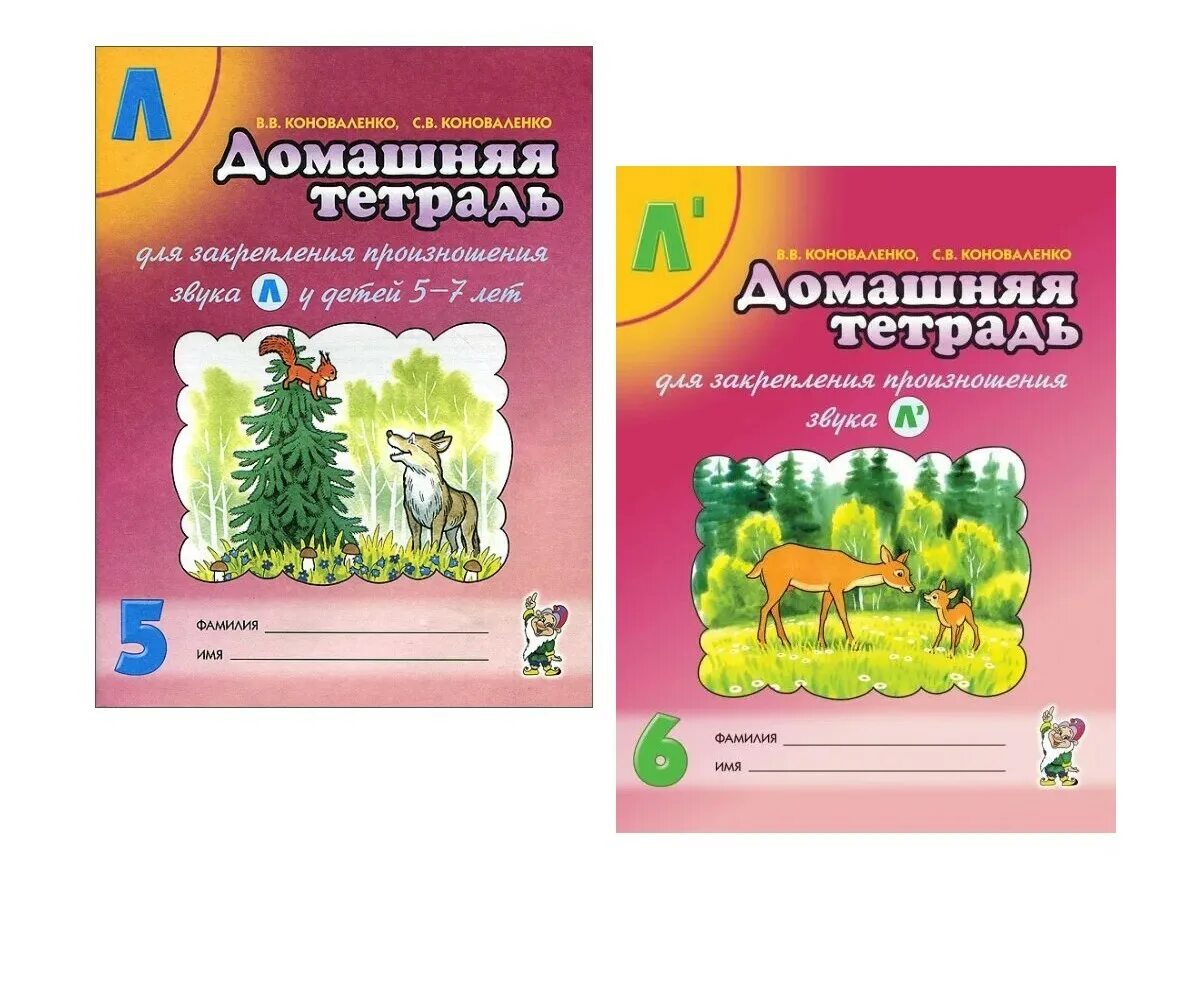 Л

В.В. КОНОВАЛЕНКО, С.В. КОНОВАЛЕНКО

Домашняя тетрадь

для закрепления произношения звука Л у детей 5–7 лет

5

ФАМИЛИЯ

ИМЯ

Л'

В.В. КОНОВАЛЕНКО, С.В. КОНОВАЛЕНКО

Домашняя тетрадь

для закрепления произношения звука Л'

6

ФАМИЛИЯ

ИМЯ